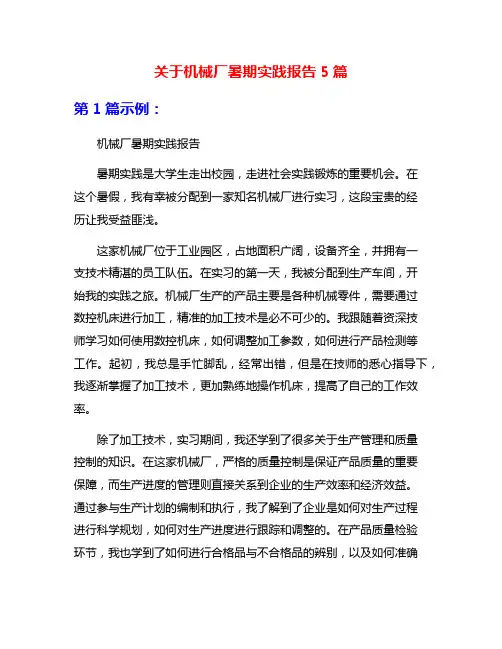 关于机械厂暑期实践报告 5 篇

第 1 篇示例：

机械厂暑期实践报告

暑期实践是大学生走出校园，走进社会实践锻炼的重要机会。在这个暑假，我有幸被分配到一家知名机械厂进行实习，这段宝贵的经历让我受益匪浅。

这家机械厂位于工业园区，占地面积广阔，设备齐全，并拥有一支技术精湛的员工队伍。在实习的第一天，我被分配到生产车间，开始我的实践之旅。机械厂生产的产品主要是各种机械零件，需要通过数控机床进行加工，精准的加工技术是必不可少的。我跟随着资深技师学习如何使用数控机床，如何调整加工参数，如何进行产品检测等工作。起初，我总是手忙脚乱，经常出错，但是在技师的悉心指导下，我逐渐掌握了加工技术，更加熟练地操作机床，提高了自己的工作效率。

除了加工技术，实习期间，我还学到了很多关于生产管理和质量控制的知识。在这家机械厂，严格的质量控制是保证产品质量的重要保障，而生产进度的管理则直接关系到企业的生产效率和经济效益。通过参与生产计划的编制和执行，我了解到了企业是如何对生产过程进行科学规划，如何对生产进度进行跟踪和调整的。在产品质量检验环节，我也学到了如何进行合格品与不合格品的辨别，以及如何准确